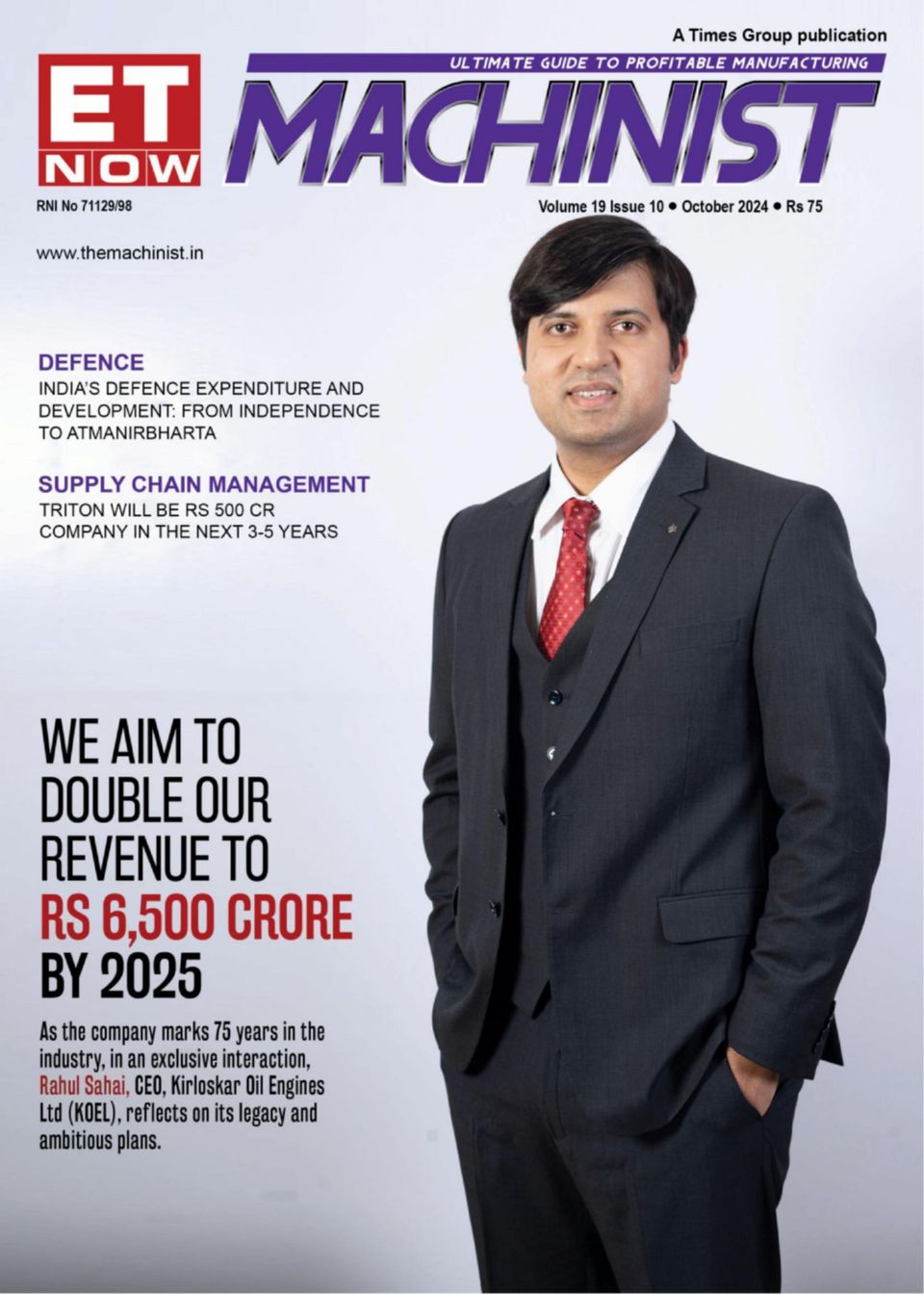 A Times Group publication

ET NOW

ULTIMATE GUIDE TO PROFITABLE MANUFACTURING

MACHINIST

RNI No 71129/98

Volume 19 Issue 10 • October 2024 • Rs 75

www.themachinist.in

DEFENCE
INDIA'S DEFENCE EXPENDITURE AND DEVELOPMENT: FROM INDEPENDENCE TO ATMANIRBHARTA

SUPPLY CHAIN MANAGEMENT
TRITON WILL BE RS 500 CR COMPANY IN THE NEXT 3-5 YEARS

WE AIM TO DOUBLE OUR REVENUE TO RS 6,500 CRORE BY 2025

As the company marks 75 years in the industry, in an exclusive interaction, Rahul Sahai, CEO, Kirloskar Oil Engines Ltd (KOEL), reflects on its legacy and ambitious plans.